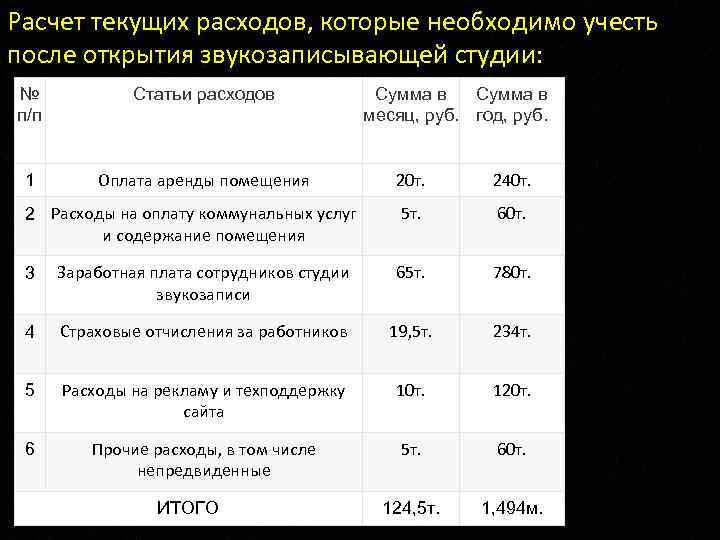 Расчет текущих расходов, которые необходимо учесть после открытия звукозаписывающей студии:

| № п/п | Статьи расходов | Сумма в месяц, руб. | Сумма в год, руб. |
|---|---|---|---|
| 1 | Оплата аренды помещения | 20т. | 240т. |
| 2 | Расходы на оплату коммунальных услуг и содержание помещения | 5т. | 60т. |
| 3 | Заработная плата сотрудников студии звукозаписи | 65т. | 780т. |
| 4 | Страховые отчисления за работников | 19,5т. | 234т. |
| 5 | Расходы на рекламу и техподдержку сайта | 10т. | 120т. |
| 6 | Прочие расходы, в том числе непредвиденные | 5т. | 60т. |
| | ИТОГО | 124,5т. | 1,494м. |